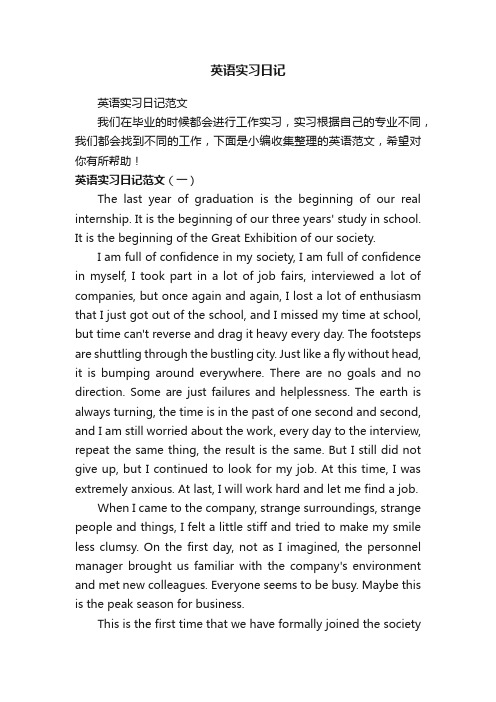 英语实习日记

英语实习日记范文

我们在毕业的时候都会进行工作实习，实习根据自己的专业不同，我们都会找到不同的工作，下面是小编收集整理的英语范文，希望对你有所帮助！

英语实习日记范文（一）

The last year of graduation is the beginning of our real internship. It is the beginning of our three years' study in school. It is the beginning of the Great Exhibition of our society.

I am full of confidence in my society, I am full of confidence in myself, I took part in a lot of job fairs, interviewed a lot of companies, but once again and again, I lost a lot of enthusiasm that I just got out of the school, and I missed my time at school, but time can't reverse and drag it heavy every day. The footsteps are shuttling through the bustling city. Just like a fly without head, it is bumping around everywhere. There are no goals and no direction. Some are just failures and helplessness. The earth is always turning, the time is in the past of one second and second, and I am still worried about the work, every day to the interview, repeat the same thing, the result is the same. But I still did not give up, but I continued to look for my job. At this time, I was extremely anxious. At last, I will work hard and let me find a job.

When I came to the company, strange surroundings, strange people and things, I felt a little stiff and tried to make my smile less clumsy. On the first day, not as I imagined, the personnel manager brought us familiar with the company's environment and met new colleagues. Everyone seems to be busy. Maybe this is the peak season for business.

This is the first time that we have formally joined the society